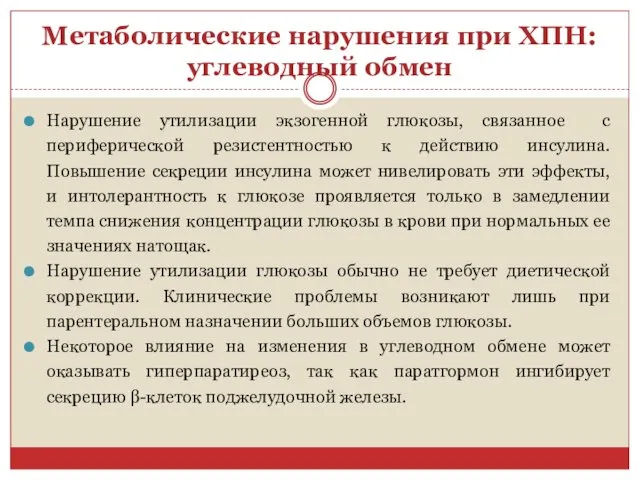 Метаболические нарушения при ХПН: углеводный обмен

Нарушение утилизации экзогенной глюкозы, связанное с периферической резистентностью к действию инсулина. Повышение секреции инсулина может нивелировать эти эффекты, и интолерантность к глюкозе проявляется только в замедлении темпа снижения концентрации глюкозы в крови при нормальных ее значениях натощак.

Нарушение утилизации глюкозы обычно не требует диетической коррекции. Клинические проблемы возникают лишь при парентеральном назначении больших объемов глюкозы.

Некоторое влияние на изменения в углеводном обмене может оказывать гиперпаратиреоз, так как паратгормон ингибирует секрецию β-клеток поджелудочной железы.